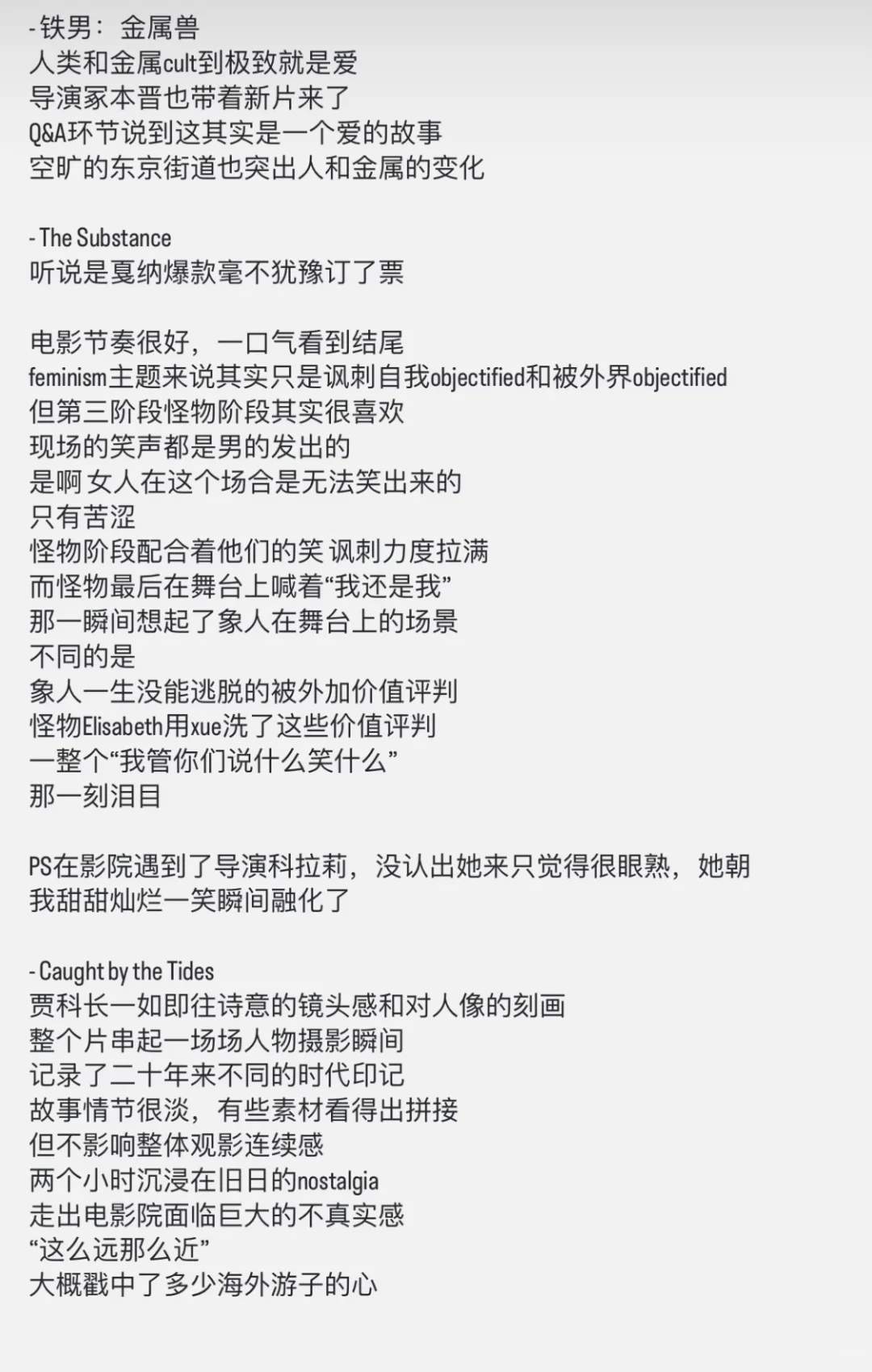 - 铁男： 金属兽
人类和金属cult到极致就是爱
导演冢本晋也带着新片来了
Q&A环节说到这其实是一个爱的故事
空旷的东京街道也突出人和金属的变化

- The Substance
听说是戛纳爆款毫不犹豫订了票

电影节奏很好，一口气看到结尾
feminism主题来说其实只是讽刺自我objectified和被外界objectified
但第三阶段怪物阶段其实很喜欢
现场的笑声都是男的发出的
是啊 女人在这个场合是无法笑出来的
只有苦涩
怪物阶段配合着他们的笑 讽刺力度拉满
而怪物最后在舞台上喊着“我还是我”
那一瞬间想起了象人在舞台上的场景
不同的是
象人一生没能逃脱的被外加价值评判
怪物Elisabeth用xue洗了这些价值评判
一整个“我管你们说什么笑什么”
那一刻泪目

PS在影院遇到了导演科拉莉，没认出她来只觉得很眼熟，她朝我甜甜灿烂一笑瞬间融化了

- Caught by the Tides
贾科长一如即往诗意的镜头感和对人像的刻画
整个片串起一场场人物摄影瞬间
记录了二十年来不同的时代印记
故事情节很淡，有些素材看得出拼接
但不影响整体观影连续感
两个小时沉浸在旧日的nostalgia
走出电影院面临巨大的不真实感
“这么远那么近”
大概戳中了多少海外游子的心